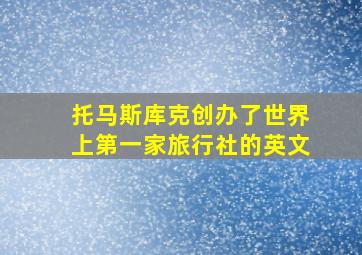 托马斯库克创办了世界上第一家旅行社的英文